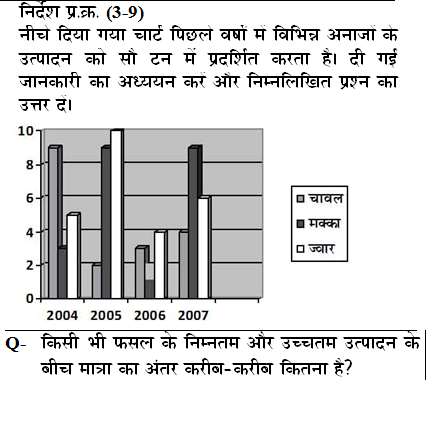 निर्देश प्र.क्र. (3-9)
नीचे दिया गया चार्ट पिछले वर्षों में विभिन्न अनाजों के उत्पादन को सौ टन में प्रदर्शित करता है। दी गई जानकारी का अध्ययन करें और निम्नलिखित प्रश्न का उत्तर दें।

10
8
6
4
2
0
2004 2005 2006 2007

चावल
मक्का
ज्वार

Q- किसी भी फसल के निम्नतम और उच्चतम उत्पादन के बीच मात्रा का अंतर करीब-करीब कितना है?